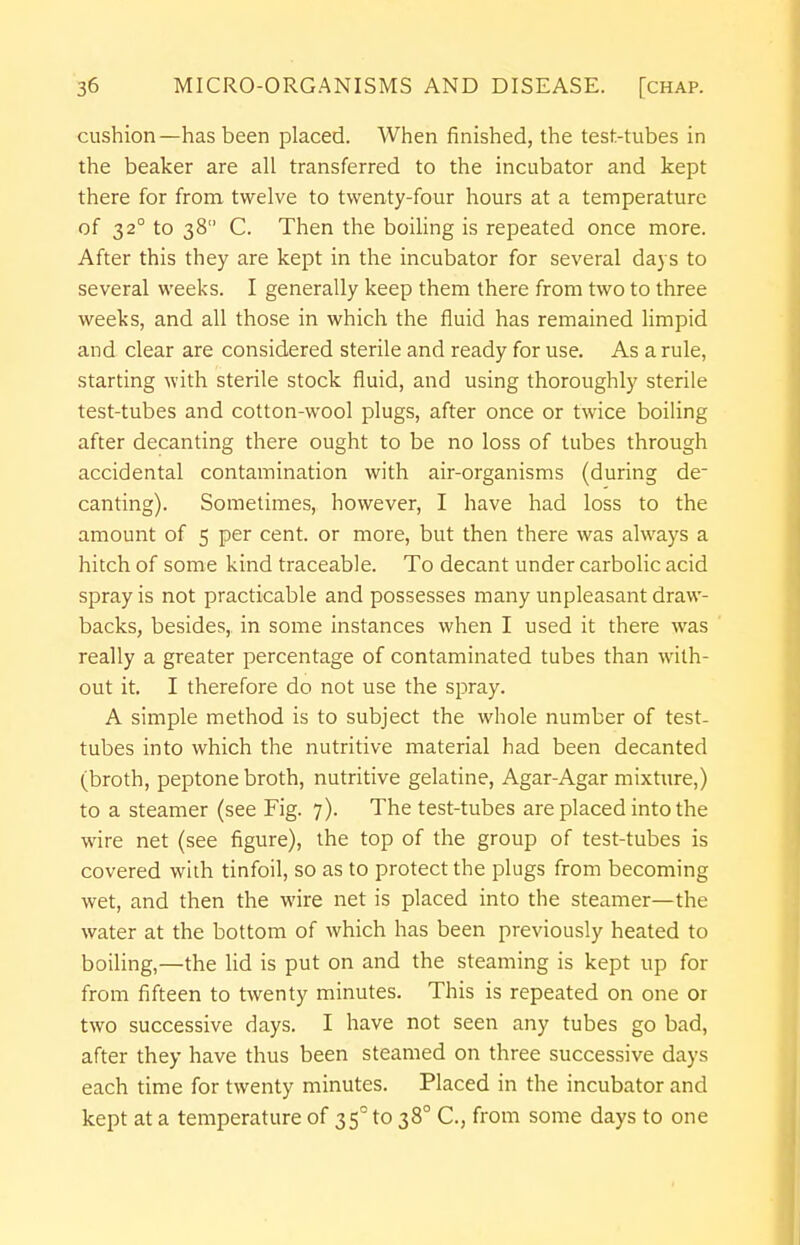 36 MICRO-ORGANISMS AND DISEASE. [CHAP.

cushion—has been placed. When finished, the test-tubes in the beaker are all transferred to the incubator and kept there for from twelve to twenty-four hours at a temperature of 32° to 38° C. Then the boiling is repeated once more. After this they are kept in the incubator for several days to several weeks. I generally keep them there from two to three weeks, and all those in which the fluid has remained limpid and clear are considered sterile and ready for use. As a rule, starting with sterile stock fluid, and using thoroughly sterile test-tubes and cotton-wool plugs, after once or twice boiling after decanting there ought to be no loss of tubes through accidental contamination with air-organisms (during decanting). Sometimes, however, I have had loss to the amount of 5 per cent. or more, but then there was always a hitch of some kind traceable. To decant under carbolic acid spray is not practicable and possesses many unpleasant drawbacks, besides, in some instances when I used it there was really a greater percentage of contaminated tubes than without it. I therefore do not use the spray.

A simple method is to subject the whole number of test-tubes into which the nutritive material had been decanted (broth, peptone broth, nutritive gelatine, Agar-Agar mixture,) to a steamer (see Fig. 7). The test-tubes are placed into the wire net (see figure), the top of the group of test-tubes is covered with tinfoil, so as to protect the plugs from becoming wet, and then the wire net is placed into the steamer—the water at the bottom of which has been previously heated to boiling,—the lid is put on and the steaming is kept up for from fifteen to twenty minutes. This is repeated on one or two successive days. I have not seen any tubes go bad, after they have thus been steamed on three successive days each time for twenty minutes. Placed in the incubator and kept at a temperature of 35° to 38° C., from some days to one